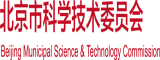 北京市科学技术委员会

Beijing Municipal Science & Technology Commission